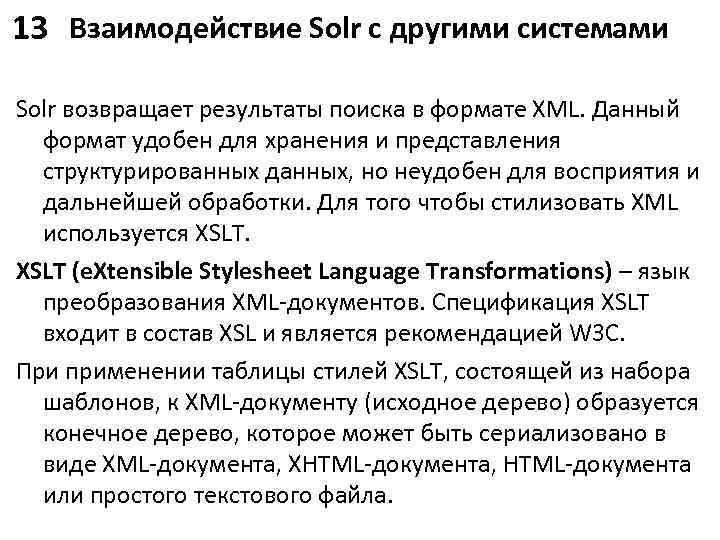 13 Взаимодействие Solr с другими системами

Solr возвращает результаты поиска в формате XML. Данный формат удобен для хранения и представления структурированных данных, но неудобен для восприятия и дальнейшей обработки. Для того чтобы стилизовать XML используется XSLT.

XSLT (eXtensible Stylesheet Language Transformations) – язык преобразования XML-документов. Спецификация XSLT входит в состав XSL и является рекомендацией W3C.

При применении таблицы стилей XSLT, состоящей из набора шаблонов, к XML-документу (исходное дерево) образуется конечное дерево, которое может быть сериализовано в виде XML-документа, XHTML-документа, HTML-документа или простого текстового файла.